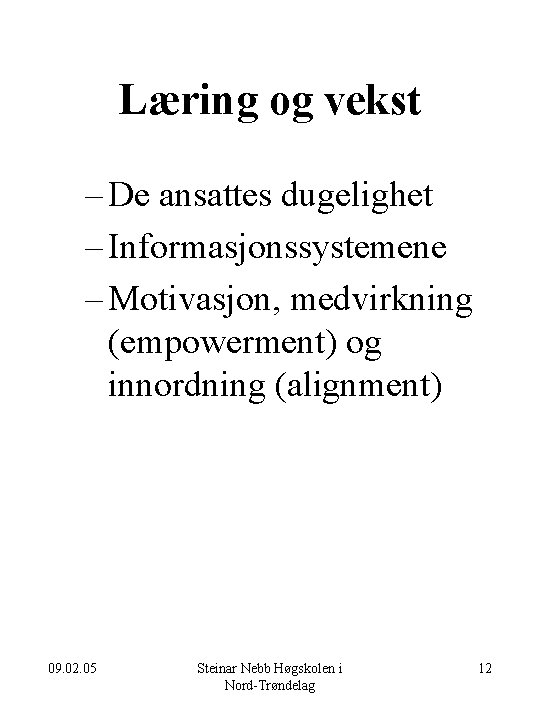 Læring og vekst

– De ansattes dugelighet
– Informasjonssystemene
– Motivasjon, medvirkning (empowerment) og innordning (alignment)

09.02.05

Steinar Nebb Høgskolen i Nord-Trøndelag

12